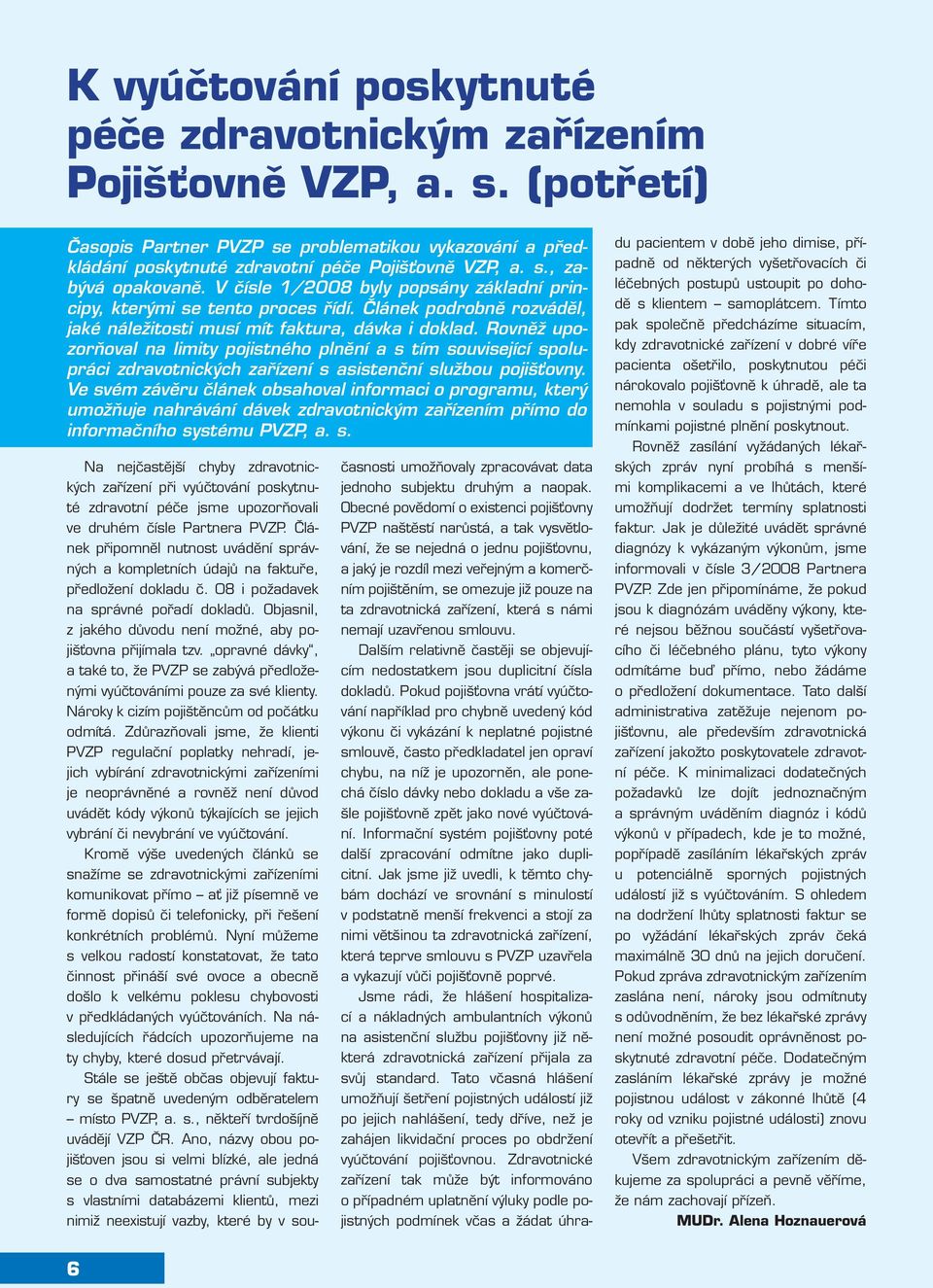 K vyúčtování poskytnuté péče zdravotnickým zařízením Pojišťovně VZP, a. s. (potřetí)

Časopis Partner PVZP se problematikou vykazování a předkládání poskytnuté zdravotní péče Pojišťovně VZP, a. s., zabývá opakovaně. V čísle 1/2008 byly popsány základní principy, kterými se tento proces řídí. Článek podrobně rozváděl, jaké náležitosti musí mít faktura, dávka i doklad. Rovněž upozorňoval na limity pojistného plnění a s tím související spolupráci zdravotnických zařízení s asistenční službou pojišťovny. Ve svém závěru článek obsahoval informaci o programu, který umožňuje nahrávání dávek zdravotnickým zařízením přímo do informačního systému PVZP, a. s.

Na nejčastější chyby zdravotnických zařízení při vyúčtování poskytnuté zdravotní péče jsme upozorňovali ve druhém čísle Partnera PVZP. Článek připomněl nutnost uvádění správných a kompletních údajů na faktuře, předložení dokladu č. 08 i požadavek na správné pořadí dokladů. Objasnil, z jakého důvodu není možné, aby pojišťovna přijímala tzv. „opravné dávky", a také to, že PVZP se zabývá předloženými vyúčtováními pouze za své klienty. Nároky k cizím pojištěncům od počátku odmítá. Zdůrazňovali jsme, že klienti PVZP regulační poplatky nehradí, jejich vybírání zdravotnickými zařízeními je neoprávněné a rovněž není důvod uvádět kódy výkonů týkajících se jejich vybrání či nevybrání ve vyúčtování.

Kromě výše uvedených článků se snažíme se zdravotnickými zařízeními komunikovat přímo – ať již písemně ve formě dopisů či telefonicky, při řešení konkrétních problémů. Nyní můžeme s velkou radostí konstatovat, že tato činnost přináší své ovoce a obecně došlo k velkému poklesu chybovosti v předkládaných vyúčtováních. Na následujících řádcích upozorňujeme na ty chyby, které dosud přetrvávají.

Stále se ještě občas objevují faktury se špatně uvedeným odběratelem – místo PVZP, a. s., někteří tvrdošíjně uvádějí VZP ČR. Ano, názvy obou pojišťoven jsou si velmi blízké, ale jedná se o dva samostatné právní subjekty s vlastními databázemi klientů, mezi nimiž neexistují vazby, které by v současnosti umožňovaly zpracovávat data jednoho subjektu druhým a naopak. Obecné povědomí o existenci pojišťovny PVZP naštěstí narůstá, a tak vysvětlování, že se nejedná o jednu pojišťovnu, a jaký je rozdíl mezi veřejným a komerčním pojištěním, se omezuje již pouze na ta zdravotnická zařízení, která s námi nemají uzavřenou smlouvu.

Dalším relativně častěji se objevujícím nedostatkem jsou duplicitní čísla dokladů. Pokud pojišťovna vrátí vyúčtování například pro chybně uvedený kód výkonu či vykázání k neplatné pojistné smlouvě, často předkladatel jen opraví chybu, na níž je upozorněn, ale ponechá číslo dávky nebo dokladu a vše zašle pojišťovně zpět jako nové vyúčtování. Informační systém pojišťovny poté další zpracování odmítne jako duplicitní. Jak jsme již uvedli, k těmto chybám dochází ve srovnání s minulostí v podstatně menší frekvenci a stojí za nimi většinou ta zdravotnická zařízení, která teprve smlouvu s PVZP uzavřela a vykazují vůči pojišťovně poprvé.

Jsme rádi, že hlášení hospitalizací a nákladných ambulantních výkonů na asistenční službu pojišťovny již některá zdravotnická zařízení přijala za svůj standard. Tato včasná hlášení umožňují šetření pojistných událostí již po jejich nahlášení, tedy dříve, než je zahájen likvidační proces po obdržení vyúčtování pojišťovnou. Zdravotnické zařízení tak může být informováno o případném uplatnění výluky podle pojistných podmínek včas a žádat úhradu pacientem v době jeho dimise, případně od některých vyšetřovacích či léčebných postupů ustoupit po dohodě s klientem – samoplátcem. Tímto pak společně předcházíme situacím, kdy zdravotnické zařízení v dobré víře pacienta ošetřilo, poskytnutou péči nárokovalo pojišťovně k úhradě, ale ta nemohla v souladu s pojistnými podmínkami pojistné plnění poskytnout.

Rovněž zasílání vyžádaných lékařských zpráv nyní probíhá s menšími komplikacemi a ve lhůtách, které umožňují dodržet termíny splatnosti faktur. Jak je důležité uvádět správné diagnózy k vykázaným výkonům, jsme informovali v čísle 3/2008 Partnera PVZP. Zde jen připomínáme, že pokud jsou k diagnózám uváděny výkony, které nejsou běžnou součástí vyšetřovacího či léčebného plánu, tyto výkony odmítáme buď přímo, nebo žádáme o předložení dokumentace. Tato další administrativa zatěžuje nejenom pojišťovnu, ale především zdravotnická zařízení jakožto poskytovatele zdravotní péče. K minimalizaci dodatečných požadavků lze dojít jednoznačným a správným uváděním diagnóz i kódů výkonů v případech, kde je to možné, popřípadě zasíláním lékařských zpráv u potenciálně sporných pojistných událostí již s vyúčtováním. S ohledem na dodržení lhůty splatnosti faktur se po vyžádání lékařských zpráv čeká maximálně 30 dnů na jejich doručení. Pokud zpráva zdravotnickým zařízením zaslána není, nároky jsou odmítnuty s odůvodněním, že bez lékařské zprávy není možné posoudit oprávněnost poskytnuté zdravotní péče. Dodatečným zasláním lékařské zprávy je možné pojistnou událost v zákonné lhůtě (4 roky od vzniku pojistné události) znovu otevřít a přešetřit.

Všem zdravotnickým zařízením děkujeme za spolupráci a pevně věříme, že nám zachovají přízeň.

MUDr. Alena Hoznauerová

6